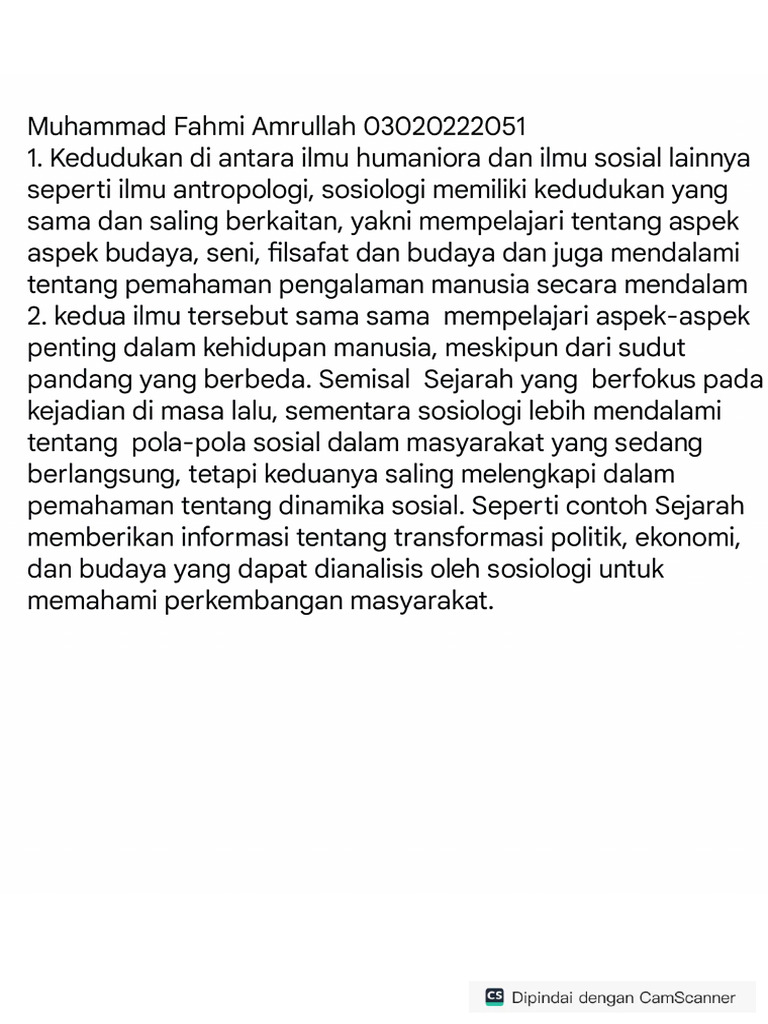 Muhammad Fahmi Amrullah 03020222051
1. Kedudukan di antara ilmu humaniora dan ilmu sosial lainnya seperti ilmu antropologi, sosiologi memiliki kedudukan yang sama dan saling berkaitan, yakni mempelajari tentang aspek aspek budaya, seni, filsafat dan budaya dan juga mendalami tentang pemahaman pengalaman manusia secara mendalam
2. kedua ilmu tersebut sama sama mempelajari aspek-aspek penting dalam kehidupan manusia, meskipun dari sudut pandang yang berbeda. Semisal Sejarah yang berfokus pada kejadian di masa lalu, sementara sosiologi lebih mendalami tentang pola-pola sosial dalam masyarakat yang sedang berlangsung, tetapi keduanya saling melengkapi dalam pemahaman tentang dinamika sosial. Seperti contoh Sejarah memberikan informasi tentang transformasi politik, ekonomi, dan budaya yang dapat dianalisis oleh sosiologi untuk memahami perkembangan masyarakat.

CS Dipindai dengan CamScanner